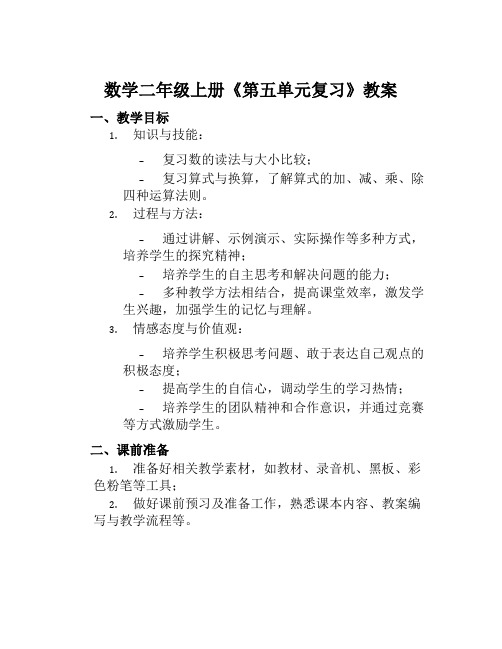 数学二年级上册《第五单元复习》教案

一、教学目标

1. 知识与技能：

- 复习数的读法与大小比较；

- 复习算式与换算，了解算式的加、减、乘、除四种运算法则。

2. 过程与方法：

- 通过讲解、示例演示、实际操作等多种方式，培养学生的探究精神；

- 培养学生的自主思考和解决问题的能力；

- 多种教学方法相结合，提高课堂效率，激发学生兴趣，加强学生的记忆与理解。

3. 情感态度与价值观：

- 培养学生积极思考问题、敢于表达自己观点的积极态度；

- 提高学生的自信心，调动学生的学习热情；

- 培养学生的团队精神和合作意识，并通过竞赛等方式激励学生。

二、课前准备

1. 准备好相关教学素材，如教材、录音机、黑板、彩色粉笔等工具；

2. 做好课前预习及准备工作，熟悉课本内容、教案编写与教学流程等。